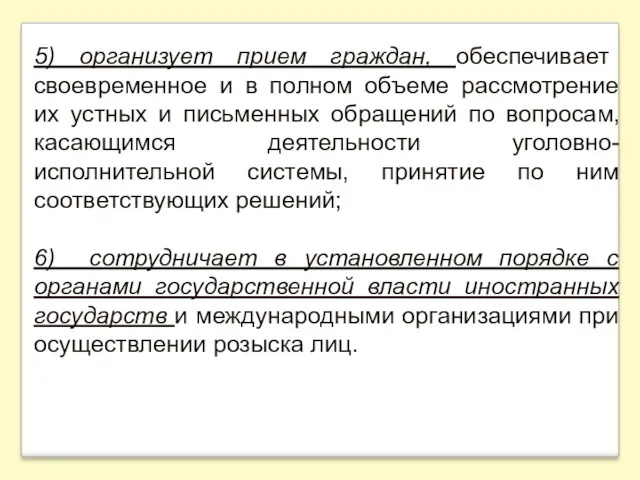 5) организует прием граждан, обеспечивает своевременное и в полном объеме рассмотрение их устных и письменных обращений по вопросам, касающимся деятельности уголовно-исполнительной системы, принятие по ним соответствующих решений;

6) сотрудничает в установленном порядке с органами государственной власти иностранных государств и международными организациями при осуществлении розыска лиц.